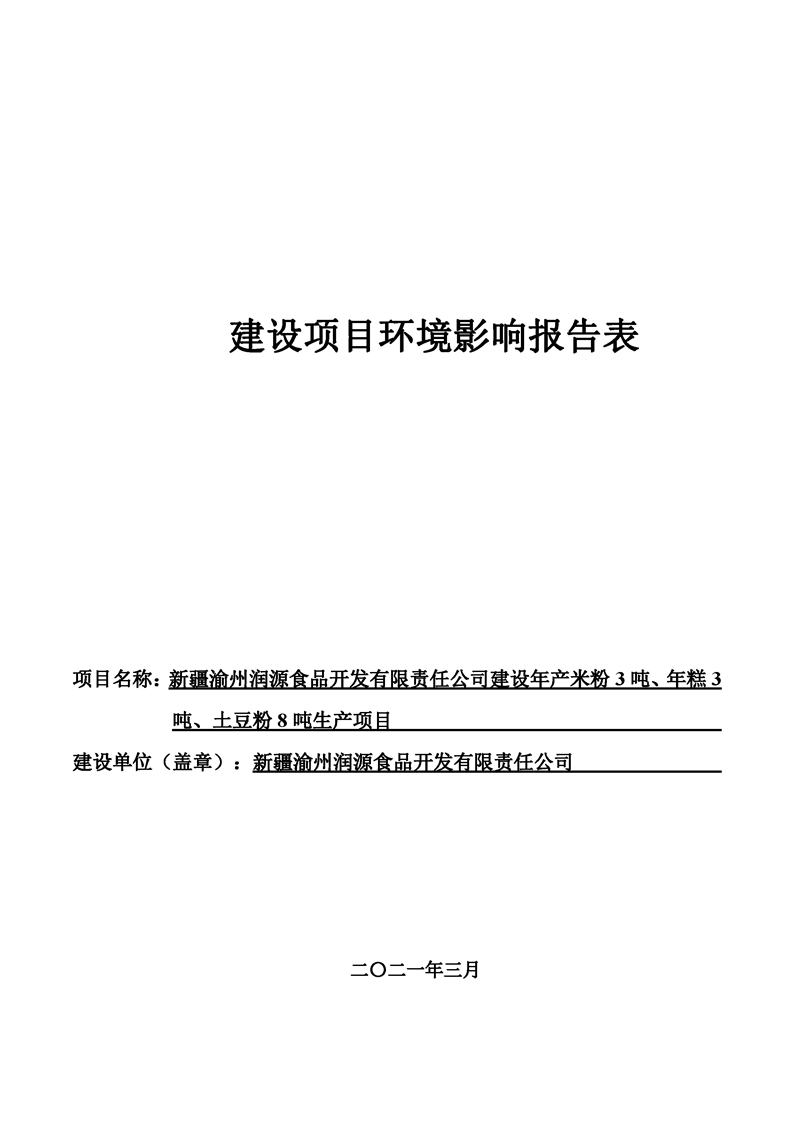 建设项目环境影响报告表

项目名称：新疆渝州润源食品开发有限责任公司建设年产米粉 3 吨、年糕 3 吨、土豆粉 8 吨生产项目

建设单位（盖章）：新疆渝州润源食品开发有限责任公司

二〇二一年三月